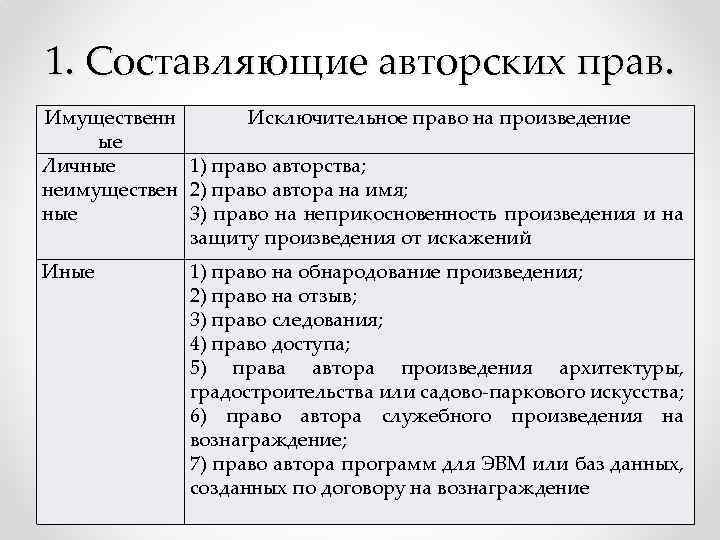 1. Составляющие авторских прав.

| Имущественные | Исключительное право на произведение |
|---|---|
| Личные неимущественные | 1) право авторства; 2) право автора на имя; 3) право на неприкосновенность произведения и на защиту произведения от искажений |
| Иные | 1) право на обнародование произведения; 2) право на отзыв; 3) право следования; 4) право доступа; 5) права автора произведения архитектуры, градостроительства или садово-паркового искусства; 6) право автора служебного произведения на вознаграждение; 7) право автора программ для ЭВМ или баз данных, созданных по договору на вознаграждение |